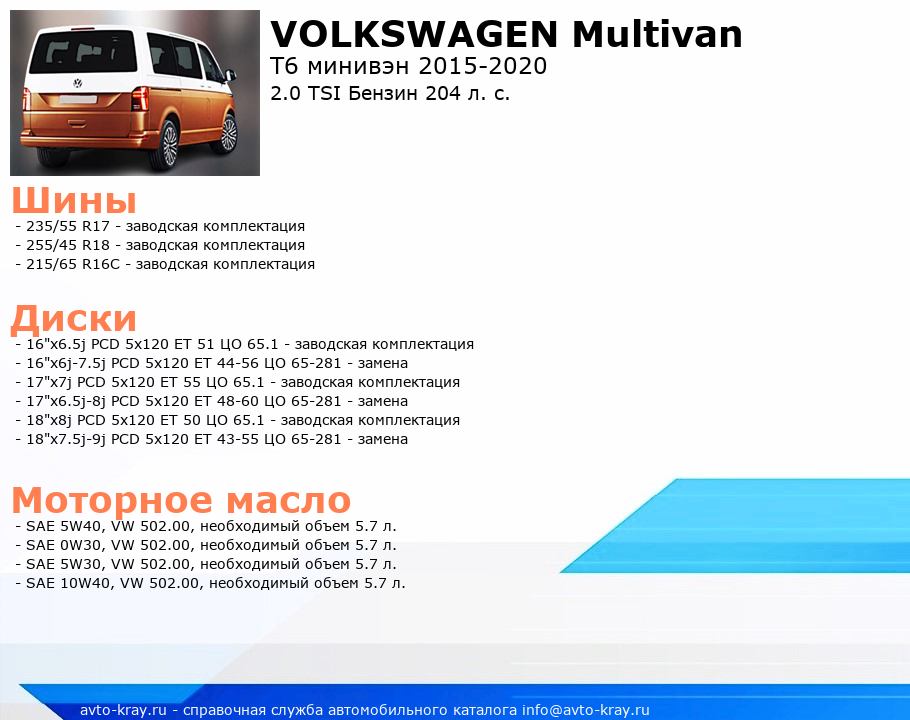 VOLKSWAGEN Multivan
T6 минивэн 2015-2020
2.0 TSI Бензин 204 л. с.

Шины
- 235/55 R17 - заводская комплектация
- 255/45 R18 - заводская комплектация
- 215/65 R16C - заводская комплектация

Диски
- 16"x6.5j PCD 5x120 ET 51 ЦО 65.1 - заводская комплектация
- 16"x6j-7.5j PCD 5x120 ET 44-56 ЦО 65-281 - замена
- 17"x7j PCD 5x120 ET 55 ЦО 65.1 - заводская комплектация
- 17"x6.5j-8j PCD 5x120 ET 48-60 ЦО 65-281 - замена
- 18"x8j PCD 5x120 ET 50 ЦО 65.1 - заводская комплектация
- 18"x7.5j-9j PCD 5x120 ET 43-55 ЦО 65-281 - замена

Моторное масло
- SAE 5W40, VW 502.00, необходимый объем 5.7 л.
- SAE 0W30, VW 502.00, необходимый объем 5.7 л.
- SAE 5W30, VW 502.00, необходимый объем 5.7 л.
- SAE 10W40, VW 502.00, необходимый объем 5.7 л.

avto-kray.ru - справочная служба автомобильного каталога info@avto-kray.ru